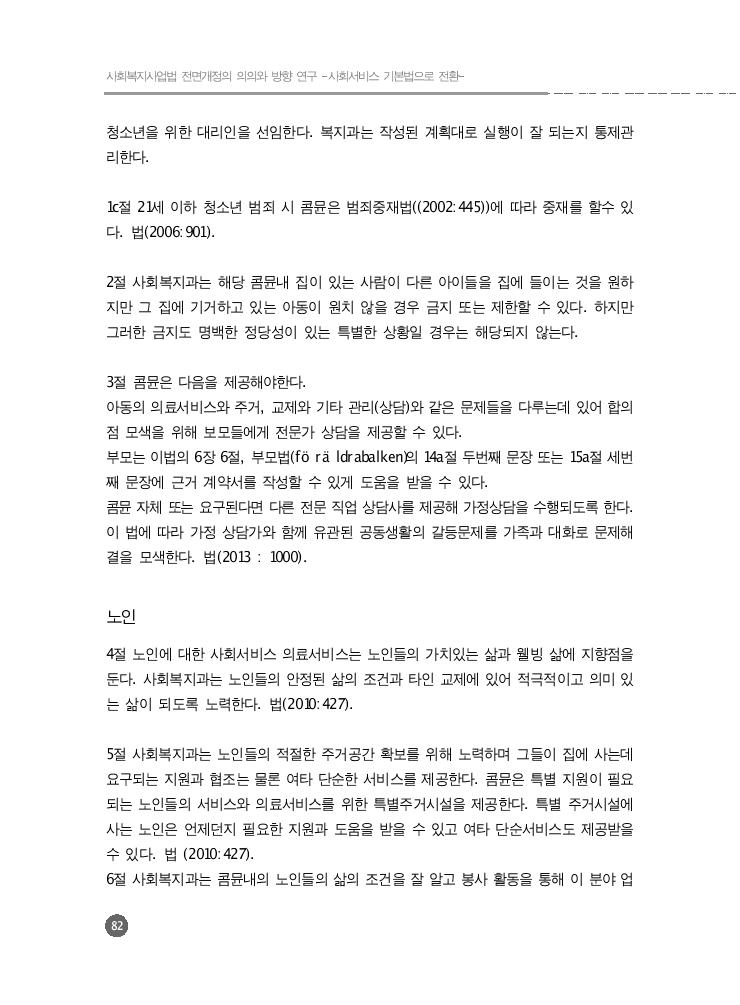 사회복지사업법 전면개정의 의의와 방향 연구 -사회서비스 기본법으로 전환-

청소년을 위한 대리인을 선임한다. 복지과는 작성된 계획대로 실행이 잘 되는지 통제관리한다.

1c절 21세 이하 청소년 범죄 시 콤뮨은 범죄중재법((2002:445))에 따라 중재를 할수 있다. 법(2006:901).

2절 사회복지과는 해당 콤뮨내 집이 있는 사람이 다른 아이들을 집에 들이는 것을 원하지만 그 집에 기거하고 있는 아동이 원치 않을 경우 금지 또는 제한할 수 있다. 하지만 그러한 금지도 명백한 정당성이 있는 특별한 상황일 경우는 해당되지 않는다.

3절 콤뮨은 다음을 제공해야한다.
아동의 의료서비스와 주거, 교제와 기타 관리(상담)와 같은 문제들을 다루는데 있어 합의점 모색을 위해 보모들에게 전문가 상담을 제공할 수 있다.
부모는 이법의 6장 6절, 부모법(fö rä ldrabalken)의 14a절 두번째 문장 또는 15a절 세번째 문장에 근거 계약서를 작성할 수 있게 도움을 받을 수 있다.
콤뮨 자체 또는 요구된다면 다른 전문 직업 상담사를 제공해 가정상담을 수행되도록 한다. 이 법에 따라 가정 상담가와 함께 유관된 공동생활의 갈등문제를 가족과 대화로 문제해결을 모색한다. 법(2013 : 1000).

노인

4절 노인에 대한 사회서비스 의료서비스는 노인들의 가치있는 삶과 웰빙 삶에 지향점을 둔다. 사회복지과는 노인들의 안정된 삶의 조건과 타인 교제에 있어 적극적이고 의미 있는 삶이 되도록 노력한다. 법(2010:427).

5절 사회복지과는 노인들의 적절한 주거공간 확보를 위해 노력하며 그들이 집에 사는데 요구되는 지원과 협조는 물론 여타 단순한 서비스를 제공한다. 콤뮨은 특별 지원이 필요되는 노인들의 서비스와 의료서비스를 위한 특별주거시설을 제공한다. 특별 주거시설에 사는 노인은 언제던지 필요한 지원과 도움을 받을 수 있고 여타 단순서비스도 제공받을 수 있다. 법 (2010:427).
6절 사회복지과는 콤뮨내의 노인들의 삶의 조건을 잘 알고 봉사 활동을 통해 이 분야 업

82